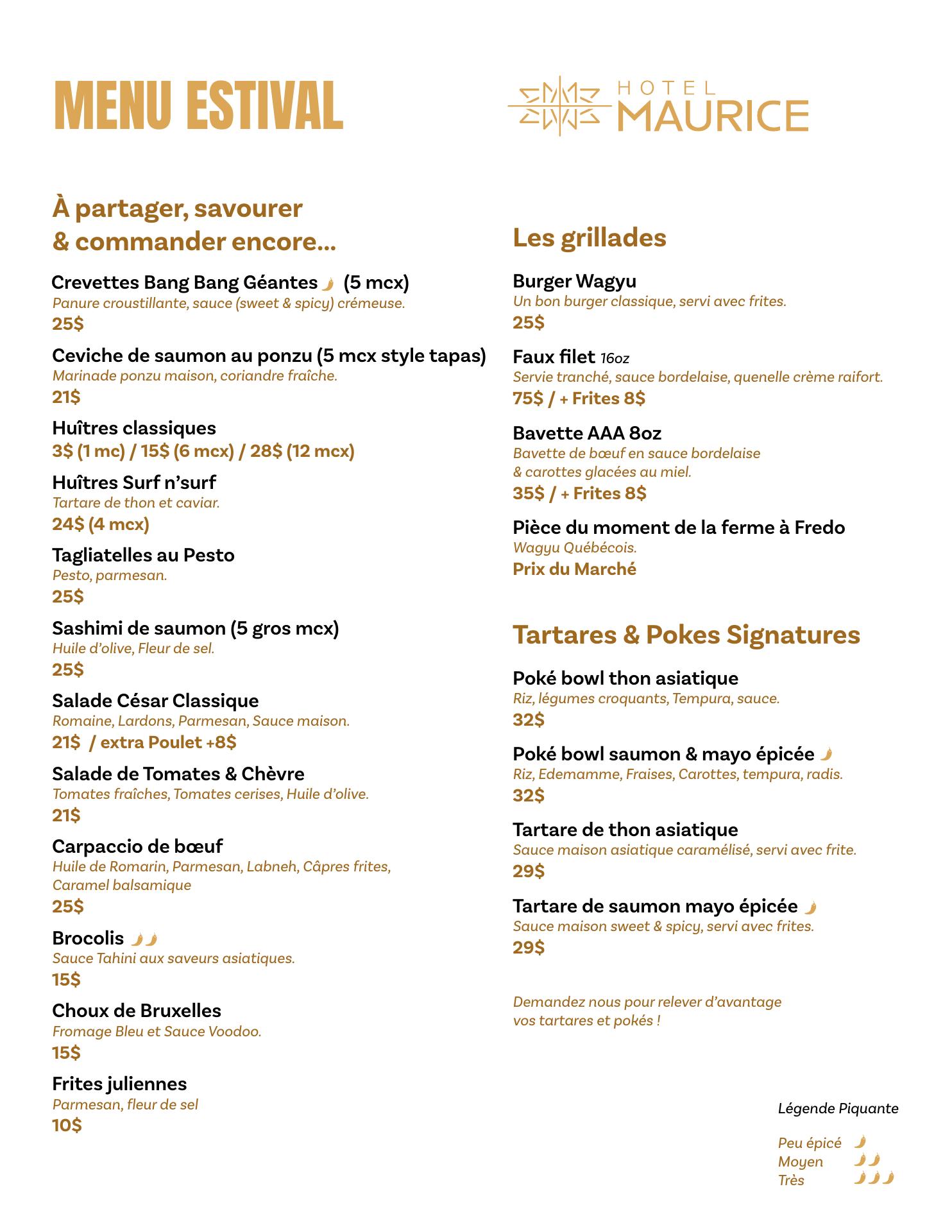 MENU ESTIVAL

HOTEL MAURICE

À partager, savourer & commander encore...

Crevettes Bang Bang Géantes (5 mcx)
Panure croustillante, sauce (sweet & spicy) crémeuse.
25$

Ceviche de saumon au ponzu (5 mcx style tapas)
Marinade ponzu maison, coriandre fraîche.
21$

Huîtres classiques
3$ (1 mc) / 15$ (6 mcx) / 28$ (12 mcx)

Huîtres Surf n'surf
Tartare de thon et caviar.
24$ (4 mcx)

Tagliatelles au Pesto
Pesto, parmesan.
25$

Sashimi de saumon (5 gros mcx)
Huile d'olive, Fleur de sel.
25$

Salade César Classique
Romaine, Lardons, Parmesan, Sauce maison.
21$ / extra Poulet +8$

Salade de Tomates & Chèvre
Tomates fraîches, Tomates cerises, Huile d'olive.
21$

Carpaccio de bœuf
Huile de Romarin, Parmesan, Labneh, Câpres frites, Caramel balsamique
25$

Brocolis
Sauce Tahini aux saveurs asiatiques.
15$

Choux de Bruxelles
Fromage Bleu et Sauce Voodoo.
15$

Frites juliennes
Parmesan, fleur de sel
10$

Les grillades

Burger Wagyu
Un bon burger classique, servi avec frites.
25$

Faux filet 16oz
Servie tranché, sauce bordelaise, quenelle crème raifort.
75$ / + Frites 8$

Bavette AAA 8oz
Bavette de bœuf en sauce bordelaise & carottes glacées au miel.
35$ / + Frites 8$

Pièce du moment de la ferme à Fredo
Wagyu Québécois.
Prix du Marché

Tartares & Pokes Signatures

Poké bowl thon asiatique
Riz, légumes croquants, Tempura, sauce.
32$

Poké bowl saumon & mayo épicée
Riz, Edemamme, Fraises, Carottes, tempura, radis.
32$

Tartare de thon asiatique
Sauce maison asiatique caramélisé, servi avec frite.
29$

Tartare de saumon mayo épicée
Sauce maison sweet & spicy, servi avec frites.
29$

Demandez nous pour relever d'avantage vos tartares et pokés !

Légende Piquante

Peu épicé
Moyen
Très